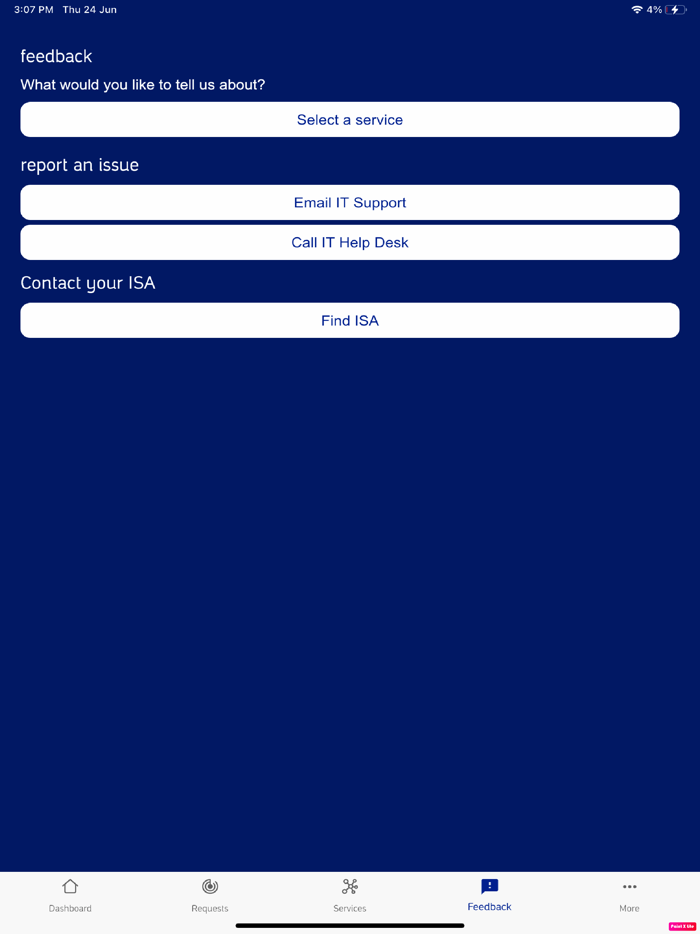 3:07 PM Thu 24 Jun
4%

feedback

What would you like to tell us about?

Select a service

report an issue

Email IT Support

Call IT Help Desk

Contact your ISA

Find ISA

Dashboard
Requests
Services
Feedback
More

Paint X lite